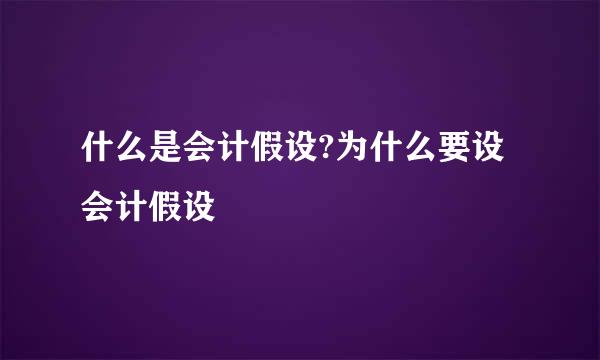 什么是会计假设?为什么要设会计假设